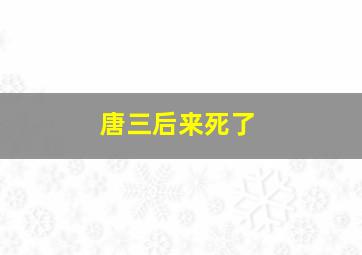 唐三后来死了